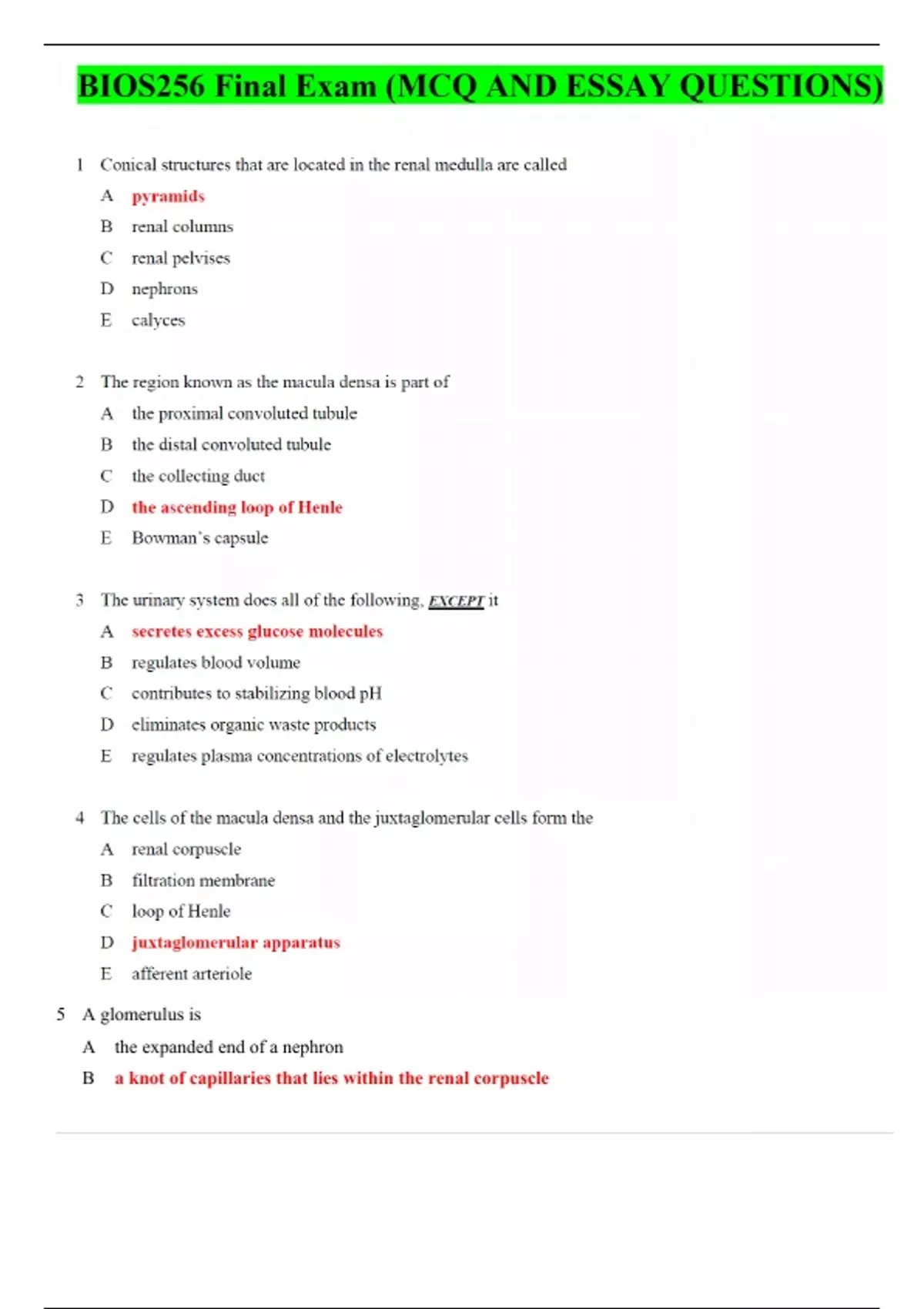 BIOS256 Final Exam (MCQ AND ESSAY QUESTIONS)

1 Conical structures that are located in the renal medulla are called

A pyramids

B renal columns

C renal pelvises

D nephrons

E calyces

2 The region known as the macula densa is part of

A the proximal convoluted tubule

B the distal convoluted tubule

C the collecting duct

D the ascending loop of Henle

E Bowman's capsule

3 The urinary system does all of the following, EXCEPT it

A secretes excess glucose molecules

B regulates blood volume

C contributes to stabilizing blood pH

D eliminates organic waste products

E regulates plasma concentrations of electrolytes

4 The cells of the macula densa and the juxtaglomerular cells form the

A renal corpuscle

B filtration membrane

C loop of Henle

D juxtaglomerular apparatus

E afferent arteriole

5 A glomerulus is

A the expanded end of a nephron

B a knot of capillaries that lies within the renal corpuscle